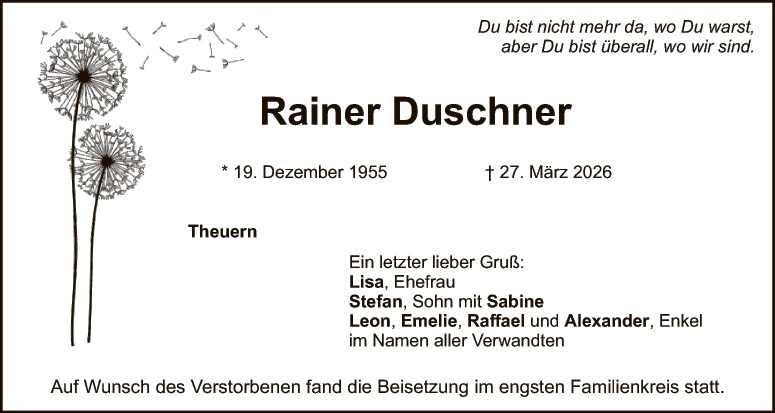 Du bist nicht mehr da, wo Du warst,
aber Du bist überall, wo wir sind.

Rainer Duschner

* 19. Dezember 1955     † 27. März 2026

Theuern

Ein letzter lieber Gruß:
Lisa, Ehefrau
Stefan, Sohn mit Sabine
Leon, Emelie, Raffael und Alexander, Enkel
im Namen aller Verwandten

Auf Wunsch des Verstorbenen fand die Beisetzung im engsten Familienkreis statt.